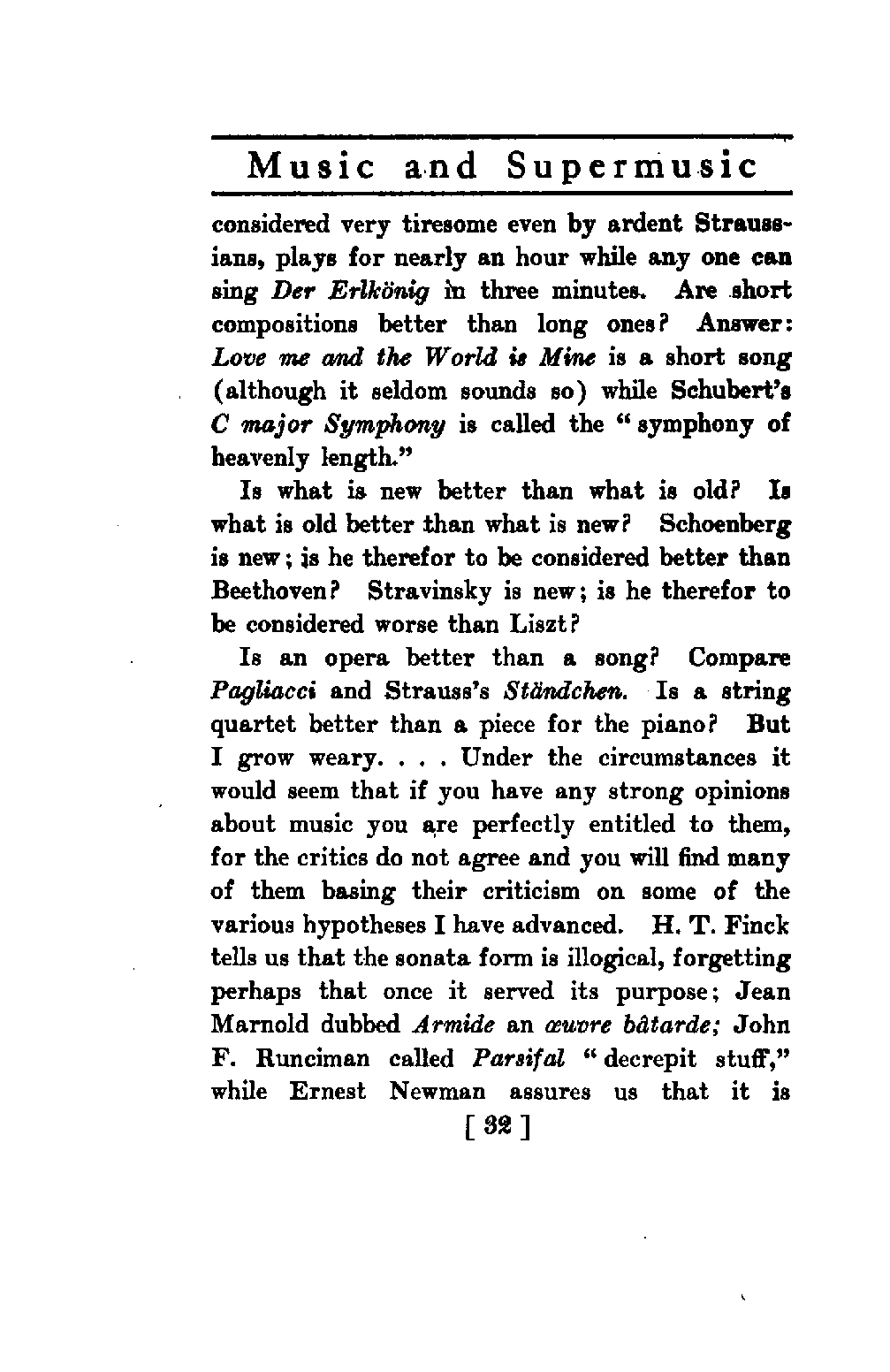 Music and Supermusic

considered very tiresome even by ardent Straussians, plays for nearly an hour while any one can sing Der Erlkönig in three minutes. Are short compositions better than long ones? Answer: Love me and the World is Mine is a short song (although it seldom sounds so) while Schubert's C major Symphony is called the "symphony of heavenly length."

Is what is new better than what is old? Is what is old better than what is new? Schoenberg is new; is he therefor to be considered better than Beethoven? Stravinsky is new; is he therefor to be considered worse than Liszt?

Is an opera better than a song? Compare Pagliacci and Strauss's Ständchen. Is a string quartet better than a piece for the piano? But I grow weary. . . . Under the circumstances it would seem that if you have any strong opinions about music you are perfectly entitled to them, for the critics do not agree and you will find many of them basing their criticism on some of the various hypotheses I have advanced. H. T. Finck tells us that the sonata form is illogical, forgetting perhaps that once it served its purpose; Jean Marnold dubbed Armide an œuvre bâtarde; John F. Runciman called Parsifal "decrepit stuff," while Ernest Newman assures us that it is

[ 32 ]